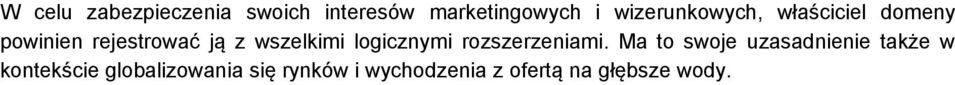 W celu zabezpieczenia swoich interesów marketingowych i wizerunkowych, właściciel domeny powinien rejestrować ją z wszelkimi logicznymi rozszerzeniami. Ma to swoje uzasadnienie także w kontekście globalizowania się rynków i wychodzenia z ofertą na głębsze wody.